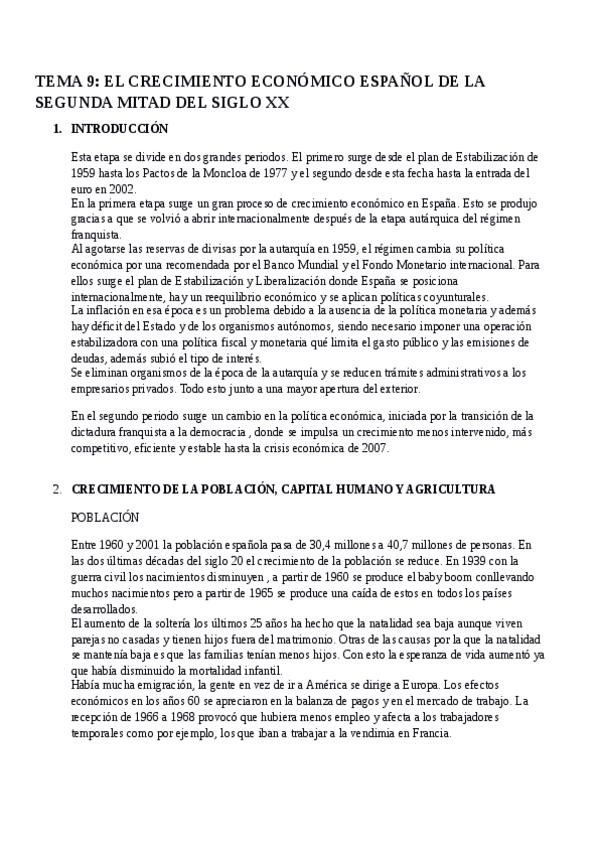 TEMA 9: EL CRECIMIENTO ECONÓMICO ESPAÑOL DE LA SEGUNDA MITAD DEL SIGLO XX

1. INTRODUCCIÓN

Esta etapa se divide en dos grandes periodos. El primero surge desde el plan de Estabilización de 1959 hasta los Pactos de la Moncloa de 1977 y el segundo desde esta fecha hasta la entrada del euro en 2002.
En la primera etapa surge un gran proceso de crecimiento económico en España. Esto se produjo gracias a que se volvió a abrir internacionalmente después de la etapa autárquica del régimen franquista.
Al agotarse las reservas de divisas por la autarquía en 1959, el régimen cambia su política económica por una recomendada por el Banco Mundial y el Fondo Monetario internacional. Para ellos surge el plan de Estabilización y Liberalización donde España se posiciona internacionalmente, hay un reequilibrio económico y se aplican políticas coyunturales.
La inflación en esa época es un problema debido a la ausencia de la política monetaria y además hay déficit del Estado y de los organismos autónomos, siendo necesario imponer una operación estabilizadora con una política fiscal y monetaria qué limita el gasto público y las emisiones de deudas, además subió el tipo de interés.
Se eliminan organismos de la época de la autarquía y se reducen trámites administrativos a los empresarios privados. Todo esto junto a una mayor apertura del exterior.

En el segundo periodo surge un cambio en la política económica, iniciada por la transición de la dictadura franquista a la democracia , donde se impulsa un crecimiento menos intervenido, más competitivo, eficiente y estable hasta la crisis económica de 2007.

2. CRECIMIENTO DE LA POBLACIÓN, CAPITAL HUMANO Y AGRICULTURA

POBLACIÓN

Entre 1960 y 2001 la población española pasa de 30,4 millones a 40,7 millones de personas. En las dos últimas décadas del siglo 20 el crecimiento de la población se reduce. En 1939 con la guerra civil los nacimientos disminuyen , a partir de 1960 se produce el baby boom conllevando muchos nacimientos pero a partir de 1965 se produce una caída de estos en todos los países desarrollados.
El aumento de la soltería los últimos 25 años ha hecho que la natalidad sea baja aunque viven parejas no casadas y tienen hijos fuera del matrimonio. Otras de las causas por la que la natalidad se mantenía baja es que las familias tenían menos hijos. Con esto la esperanza de vida aumentó ya que había disminuido la mortalidad infantil.
Había mucha emigración, la gente en vez de ir a América se dirige a Europa. Los efectos económicos en los años 60 se apreciaron en la balanza de pagos y en el mercado de trabajo. La recepción de 1966 a 1968 provocó que hubiera menos empleo y afecta a los trabajadores temporales como por ejemplo, los que iban a trabajar a la vendimia en Francia.